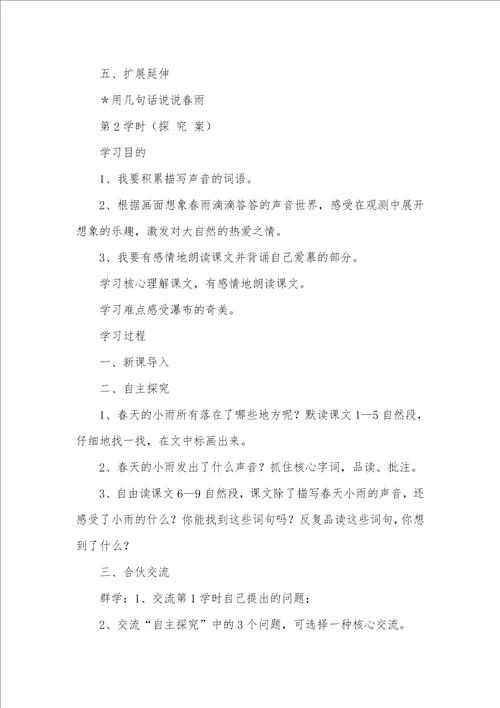 五、扩展延伸

*用几句话说说春雨

第2学时（探 究 案）

学习目的

1、我要积累描写声音的词语。

2、根据画面想象春雨滴滴答答的声音世界，感受在观测中展开想象的乐趣，激发对大自然的热爱之情。

3、我要有感情地朗读课文并背诵自己爱慕的部分。

学习核心理解课文，有感情地朗读课文。

学习难点感受瀑布的奇美。

学习过程

一、新课导入

二、自主探究

1、春天的小雨所有落在了哪些地方呢？默读课文1—5自然段，仔细地找一找，在文中标画出来。

2、春天的小雨发出了什么声音？抓住核心字词，品读、批注。

3、自由读课文6—9自然段，课文除了描写春天小雨的声音，还感受了小雨的什么？你能找到这些词句吗？反复品读这些词句，你想到了什么？

三、合伙交流

群学：1、交流第1学时自己提出的问题；

2、交流“自主探究”中的3个问题，可选择一种核心交流。